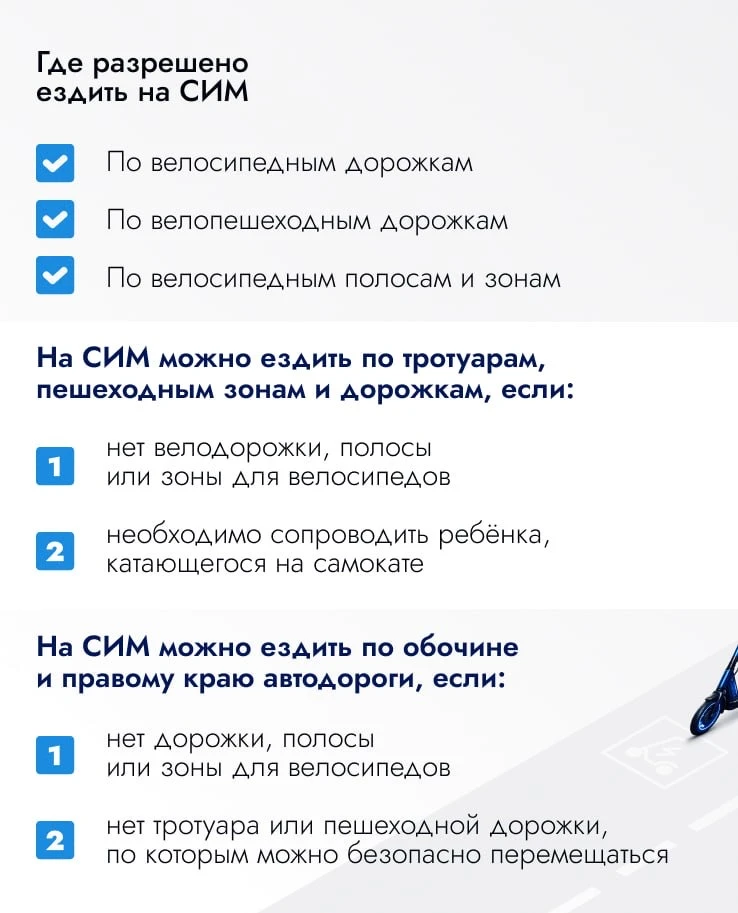 Где разрешено ездить на СИМ

По велосипедным дорожкам

По велопешеходным дорожкам

По велосипедным полосам и зонам

На СИМ можно ездить по тротуарам, пешеходным зонам и дорожкам, если:

1 нет велодорожки, полосы или зоны для велосипедов

2 необходимо сопроводить ребёнка, катающегося на самокате

На СИМ можно ездить по обочине и правому краю автодороги, если:

1 нет дорожки, полосы или зоны для велосипедов

2 нет тротуара или пешеходной дорожки, по которым можно безопасно перемещаться